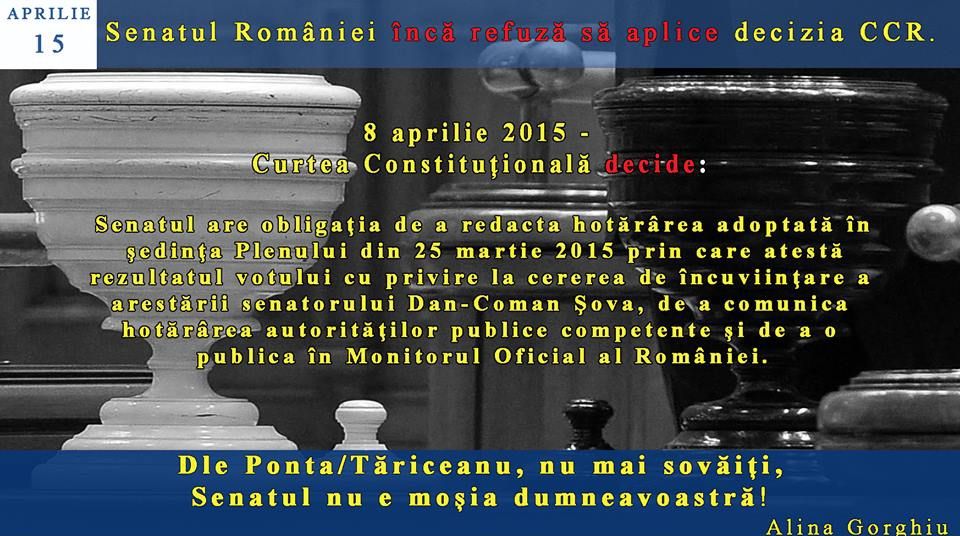 APRILIE
15

Senatul României încă refuză să aplice decizia CCR.

8 aprilie 2015 -
Curtea Constituţională decide:

Senatul are obligaţia de a redacta hotărârea adoptată în şedinţa Plenului din 25 martie 2015 prin care atestă rezultatul votului cu privire la cererea de încuviinţare a arestării senatorului Dan-Coman Şova, de a comunica hotărârea autorităţilor publice competente şi de a o publica în Monitorul Oficial al României.

Dle Ponta/Tăriceanu, nu mai sovăiţi,
Senatul nu e moşia dumneavoastră!

Alina Gorghiu